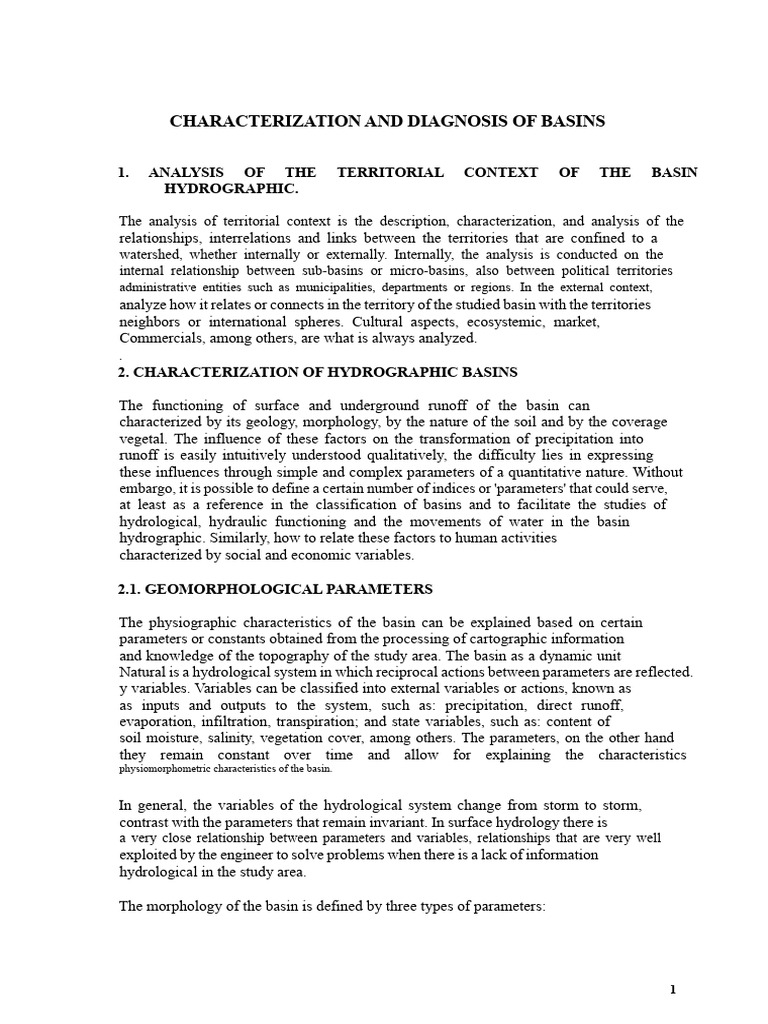 CHARACTERIZATION AND DIAGNOSIS OF BASINS

1. ANALYSIS OF THE TERRITORIAL CONTEXT OF THE BASIN HYDROGRAPHIC.

The analysis of territorial context is the description, characterization, and analysis of the relationships, interrelations and links between the territories that are confined to a watershed, whether internally or externally. Internally, the analysis is conducted on the internal relationship between sub-basins or micro-basins, also between political territories administrative entities such as municipalities, departments or regions. In the external context, analyze how it relates or connects in the territory of the studied basin with the territories neighbors or international spheres. Cultural aspects, ecosystemic, market, Commercials, among others, are what is always analyzed.
.

2. CHARACTERIZATION OF HYDROGRAPHIC BASINS

The functioning of surface and underground runoff of the basin can characterized by its geology, morphology, by the nature of the soil and by the coverage vegetal. The influence of these factors on the transformation of precipitation into runoff is easily intuitively understood qualitatively, the difficulty lies in expressing these influences through simple and complex parameters of a quantitative nature. Without embargo, it is possible to define a certain number of indices or 'parameters' that could serve, at least as a reference in the classification of basins and to facilitate the studies of hydrological, hydraulic functioning and the movements of water in the basin hydrographic. Similarly, how to relate these factors to human activities characterized by social and economic variables.

2.1. GEOMORPHOLOGICAL PARAMETERS

The physiographic characteristics of the basin can be explained based on certain parameters or constants obtained from the processing of cartographic information and knowledge of the topography of the study area. The basin as a dynamic unit Natural is a hydrological system in which reciprocal actions between parameters are reflected. y variables. Variables can be classified into external variables or actions, known as as inputs and outputs to the system, such as: precipitation, direct runoff, evaporation, infiltration, transpiration; and state variables, such as: content of soil moisture, salinity, vegetation cover, among others. The parameters, on the other hand they remain constant over time and allow for explaining the characteristics physiomorphometric characteristics of the basin.

In general, the variables of the hydrological system change from storm to storm, contrast with the parameters that remain invariant. In surface hydrology there is a very close relationship between parameters and variables, relationships that are very well exploited by the engineer to solve problems when there is a lack of information hydrological in the study area.

The morphology of the basin is defined by three types of parameters:

1